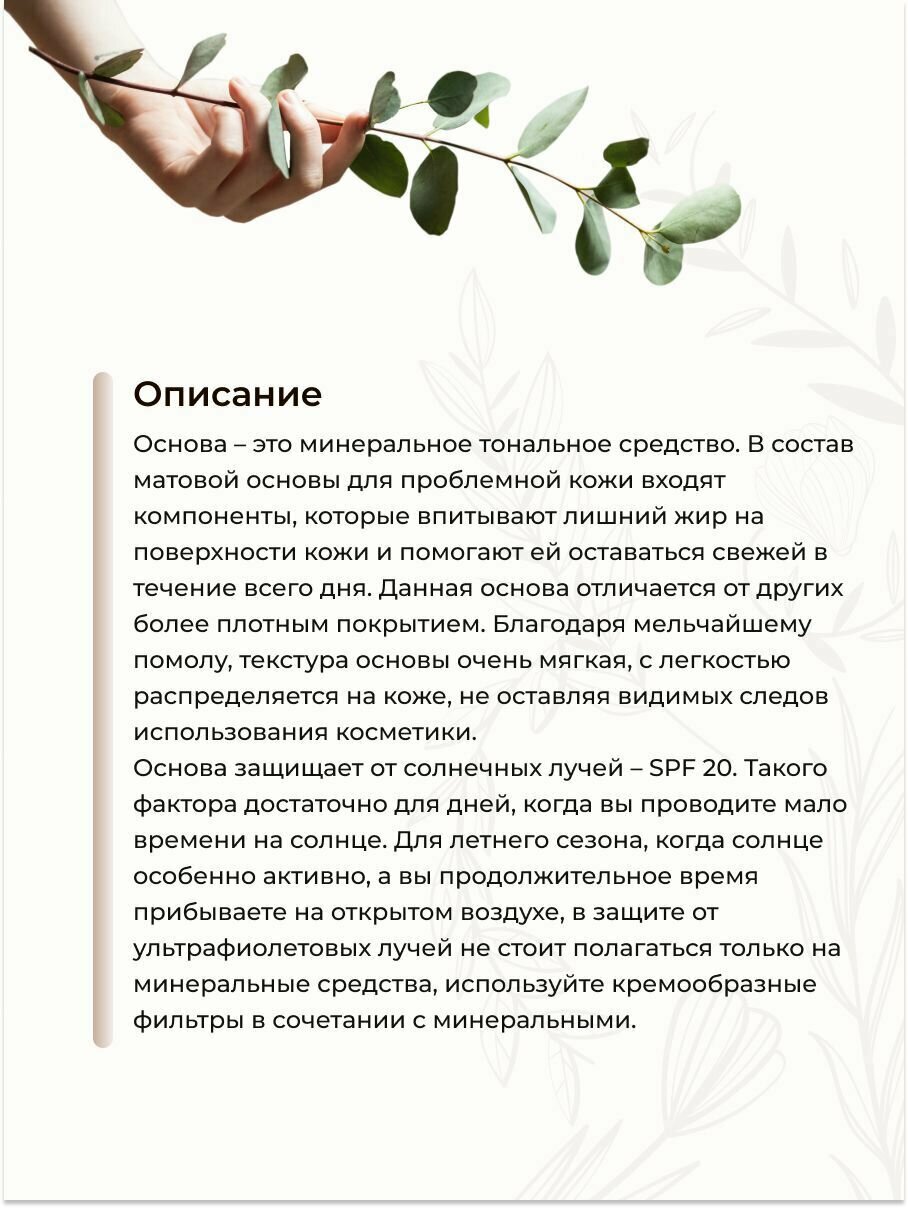 Описание

Основа – это минеральное тональное средство. В состав матовой основы для проблемной кожи входят компоненты, которые впитывают лишний жир на поверхности кожи и помогают ей оставаться свежей в течение всего дня. Данная основа отличается от других более плотным покрытием. Благодаря мельчайшему помолу, текстура основы очень мягкая, с легкостью распределяется на коже, не оставляя видимых следов использования косметики.
Основа защищает от солнечных лучей – SPF 20. Такого фактора достаточно для дней, когда вы проводите мало времени на солнце. Для летнего сезона, когда солнце особенно активно, а вы продолжительное время прибываете на открытом воздухе, в защите от ультрафиолетовых лучей не стоит полагаться только на минеральные средства, используйте кремообразные фильтры в сочетании с минеральными.